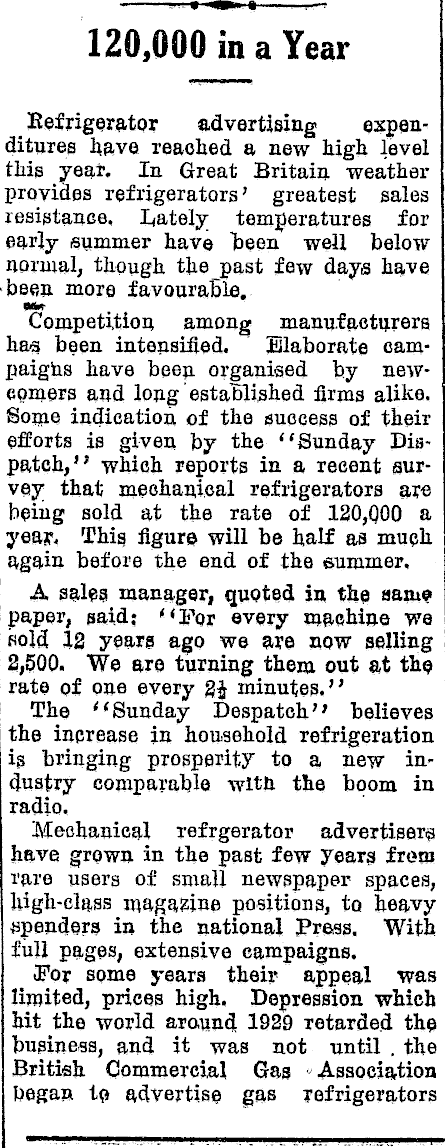 120,000 in a Year

Refrigerator advertising expenditures have reached a new high level this year. In Great Britain weather provides refrigerators' greatest sales resistance. Lately temperatures for early summer have been well below normal, though the past few days have been more favourable.

Competition among manufacturers has been intensified. Elaborate campaigns have been organised by newcomers and long established firms alike. Some indication of the success of their efforts is given by the "Sunday Dispatch," which reports in a recent survey that mechanical refrigerators are being sold at the rate of 120,000 a year. This figure will be half as much again before the end of the summer.

A sales manager, quoted in the same paper, said: "For every machine we sold 12 years ago we are now selling 2,500. We are turning them out at the rate of one every $2\frac{1}{2}$ minutes."

The "Sunday Despatch" believes the increase in household refrigeration is bringing prosperity to a new industry comparable with the boom in radio.

Mechanical refrgerator advertisers have grown in the past few years from rare users of small newspaper spaces, high-class magazine positions, to heavy spenders in the national Press. With full pages, extensive campaigns.

For some years their appeal was limited, prices high. Depression which hit the world around 1929 retarded the business, and it was not until the British Commercial Gas Association began to advertise gas refrigerators